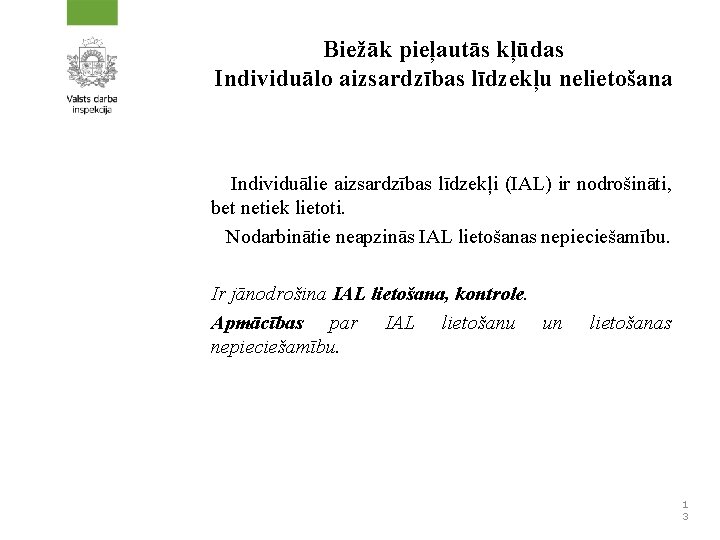 Valsts darba inspekcija

Biežāk pieļautās kļūdas
Individuālo aizsardzības līdzekļu nelietošana

Individuālie aizsardzības līdzekļi (IAL) ir nodrošināti, bet netiek lietoti.

Nodarbinātie neapzinās IAL lietošanas nepieciešamību.

Ir jānodrošina IAL lietošana, kontrole.

Apmācības par IAL lietošanu un lietošanas nepieciešamību.

13